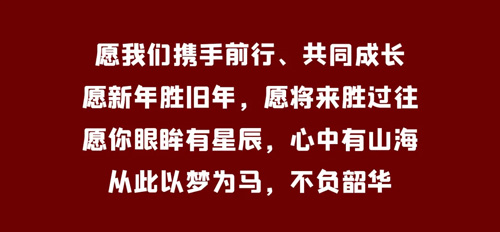 愿我们携手前行、共同成长

愿新年胜旧年，愿将来胜过往

愿你眼眸有星辰，心中有山海

从此以梦为马，不负韶华